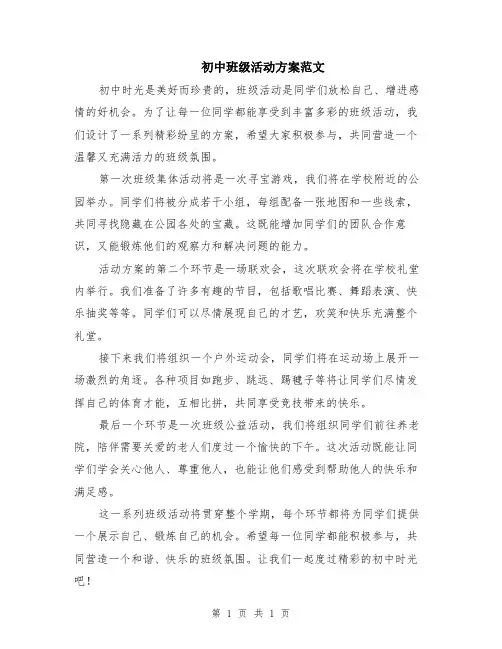 初中班级活动方案范文

初中时光是美好而珍贵的，班级活动是同学们放松自己、增进感情的好机会。为了让每一位同学都能享受到丰富多彩的班级活动，我们设计了一系列精彩纷呈的方案，希望大家积极参与，共同营造一个温馨又充满活力的班级氛围。

第一次班级集体活动将是一次寻宝游戏，我们将在学校附近的公园举办。同学们将被分成若干小组，每组配备一张地图和一些线索，共同寻找隐藏在公园各处的宝藏。这既能增加同学们的团队合作意识，又能锻炼他们的观察力和解决问题的能力。

活动方案的第二个环节是一场联欢会，这次联欢会将在学校礼堂内举行。我们准备了许多有趣的节目，包括歌唱比赛、舞蹈表演、快乐抽奖等等。同学们可以尽情展现自己的才艺，欢笑和快乐充满整个礼堂。

接下来我们将组织一个户外运动会，同学们将在运动场上展开一场激烈的角逐。各种项目如跑步、跳远、踢毽子等将让同学们尽情发挥自己的体育才能，互相比拼，共同享受竞技带来的快乐。

最后一个环节是一次班级公益活动，我们将组织同学们前往养老院，陪伴需要关爱的老人们度过一个愉快的下午。这次活动既能让同学们学会关心他人、尊重他人，也能让他们感受到帮助他人的快乐和满足感。

这一系列班级活动将贯穿整个学期，每个环节都将为同学们提供一个展示自己、锻炼自己的机会。希望每一位同学都能积极参与，共同营造一个和谐、快乐的班级氛围。让我们一起度过精彩的初中时光吧！

第 1 页 共 1 页